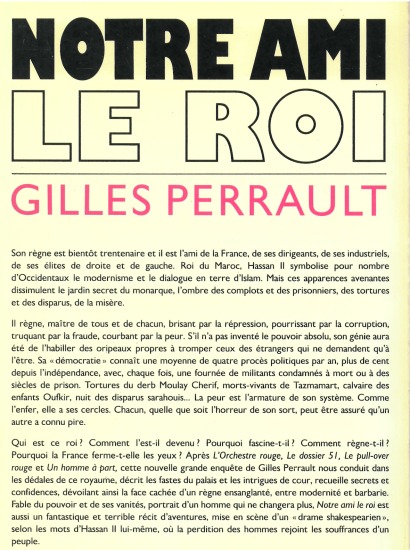 NOTRE AMI
LE ROI

GILLES PERRAULT

Son règne est bientôt trentenaire et il est l'ami de la France, de ses dirigeants, de ses industriels, de ses élites de droite et de gauche. Roi du Maroc, Hassan II symbolise pour nombre d'Occidentaux le modernisme et le dialogue en terre d'Islam. Mais ces apparences avenantes dissimulent le jardin secret du monarque, l'ombre des complots et des prisonniers, des tortures et des disparus, de la misère.

Il règne, maître de tous et de chacun, brisant par la répression, pourrissant par la corruption, truquant par la fraude, courbant par la peur. S'il n'a pas inventé le pouvoir absolu, son génie aura été de l'habiller des oripeaux propres à tromper ceux des étrangers qui ne demandent qu'à l'être. Sa « démocratie » connaît une moyenne de quatre procès politiques par an, plus de cent depuis l'indépendance, avec, chaque fois, une fournée de militants condamnés à mort ou à des siècles de prison. Tortures du derb Moulay Cherif, morts-vivants de Tazmamart, calvaire des enfants Oufkir, nuit des disparus sarahouis... La peur est l'armature de son système. Comme l'enfer, elle a ses cercles. Chacun, quelle que soit l'horreur de son sort, peut être assuré qu'un autre a connu pire.

Qui est ce roi ? Comment l'est-il devenu ? Pourquoi fascine-t-il ? Comment règne-t-il ? Pourquoi la France ferme-t-elle les yeux ? Après L'Orchestre rouge, Le dossier 51, Le pull-over rouge et Un homme à part, cette nouvelle grande enquête de Gilles Perrault nous conduit dans les dédales de ce royaume, décrit les fastes du palais et les intrigues de cour, recueille secrets et confidences, dévoilant ainsi la face cachée d'un règne ensanglanté, entre modernité et barbarie. Fable du pouvoir et de ses vanités, portrait d'un homme qui ne changera plus, Notre ami le roi est aussi un fantastique et terrible récit d'aventures, mise en scène d'un « drame shakespearien », selon les mots d'Hassan II lui-même, où la perdition des hommes rejoint les souffrances d'un peuple.